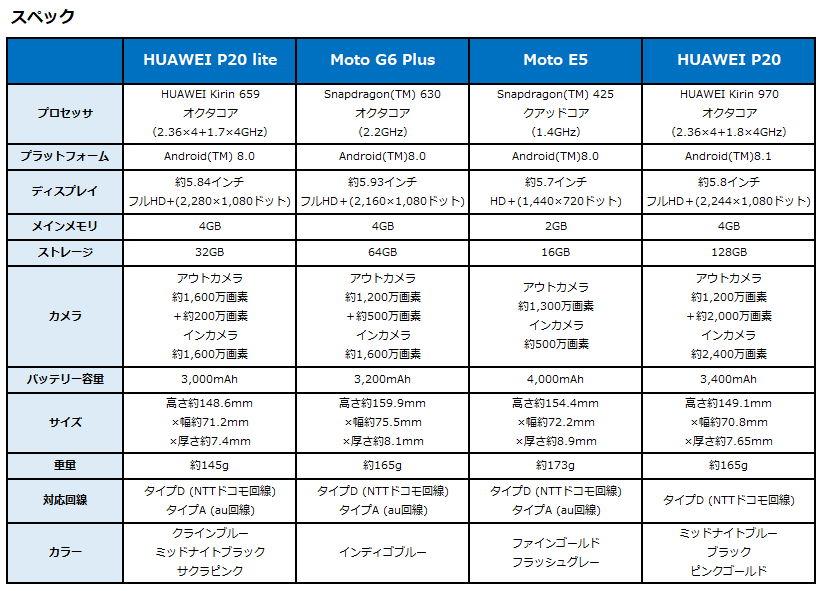 スペック

| | HUAWEI P20 lite | Moto G6 Plus | Moto E5 | HUAWEI P20 |
|---|---|---|---|---|
| プロセッサ | HUAWEI Kirin 659 オクタコア (2.36×4+1.7×4GHz) | Snapdragon(TM) 630 オクタコア (2.2GHz) | Snapdragon(TM) 425 クアッドコア (1.4GHz) | HUAWEI Kirin 970 オクタコア (2.36×4+1.8×4GHz) |
| プラットフォーム | Android(TM) 8.0 | Android(TM)8.0 | Android(TM)8.0 | Android(TM)8.1 |
| ディスプレイ | 約5.84インチ フルHD+(2,280×1,080ドット) | 約5.93インチ フルHD+(2,160×1,080ドット) | 約5.7インチ HD+(1,440×720ドット) | 約5.8インチ フルHD+(2,244×1,080ドット) |
| メインメモリ | 4GB | 4GB | 2GB | 4GB |
| ストレージ | 32GB | 64GB | 16GB | 128GB |
| カメラ | アウトカメラ 約1,600万画素 +約200万画素 インカメラ 約1,600万画素 | アウトカメラ 約1,200万画素 +約500万画素 インカメラ 約1,600万画素 | アウトカメラ 約1,300万画素 インカメラ 約500万画素 | アウトカメラ 約1,200万画素 +約2,000万画素 インカメラ 約2,400万画素 |
| バッテリー容量 | 3,000mAh | 3,200mAh | 4,000mAh | 3,400mAh |
| サイズ | 高さ約148.6mm ×幅約71.2mm ×厚さ約7.4mm | 高さ約159.9mm ×幅約75.5mm ×厚さ約8.1mm | 高さ約154.4mm ×幅約72.2mm ×厚さ約8.9mm | 高さ約149.1mm ×幅約70.8mm ×厚さ約7.65mm |
| 重量 | 約145g | 約165g | 約173g | 約165g |
| 対応回線 | タイプD (NTTドコモ回線) タイプA (au回線) | タイプD (NTTドコモ回線) タイプA (au回線) | タイプD (NTTドコモ回線) タイプA (au回線) | タイプD (NTTドコモ回線) |
| カラー | クラインブルー ミッドナイトブラック サクラピンク | インディゴブルー | ファインゴールド フラッシュグレー | ミッドナイトブルー ブラック ピンクゴールド |